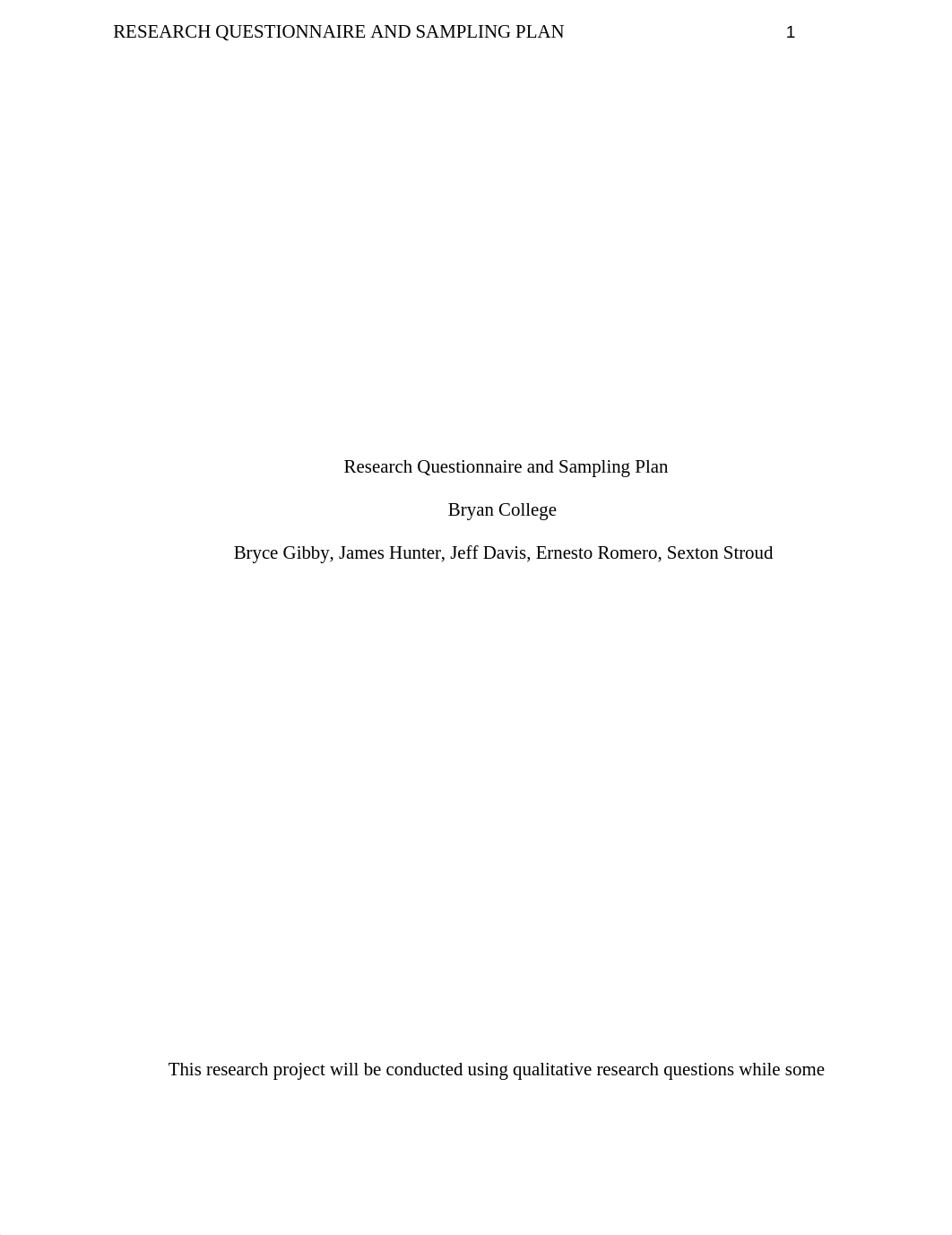 RESEARCH QUESTIONNAIRE AND SAMPLING PLAN 1

Research Questionnaire and Sampling Plan

Bryan College

Bryce Gibby, James Hunter, Jeff Davis, Ernesto Romero, Sexton Stroud

This research project will be conducted using qualitative research questions while some